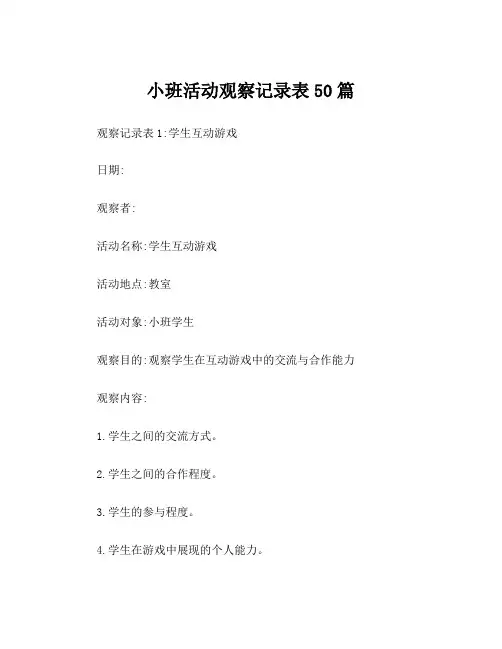 小班活动观察记录表50篇

观察记录表1:学生互动游戏

日期:

观察者:

活动名称:学生互动游戏

活动地点:教室

活动对象:小班学生

观察目的:观察学生在互动游戏中的交流与合作能力

观察内容:

1.学生之间的交流方式。

2.学生之间的合作程度。

3.学生的参与程度。

4.学生在游戏中展现的个人能力。